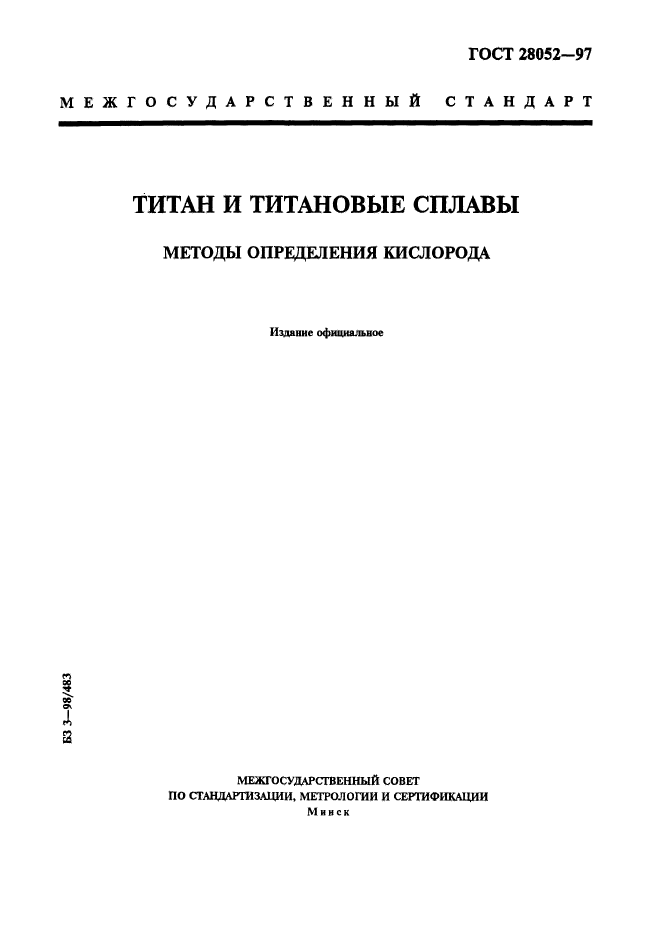 ГОСТ 28052—97

МЕЖГОСУДАРСТВЕННЫЙ СТАНДАРТ

ТИТАН И ТИТАНОВЫЕ СПЛАВЫ

МЕТОДЫ ОПРЕДЕЛЕНИЯ КИСЛОРОДА

Издание официальное

БЗ 3—98/483

МЕЖГОСУДАРСТВЕННЫЙ СОВЕТ
ПО СТАНДАРТИЗАЦИИ, МЕТРОЛОГИИ И СЕРТИФИКАЦИИ
Минск